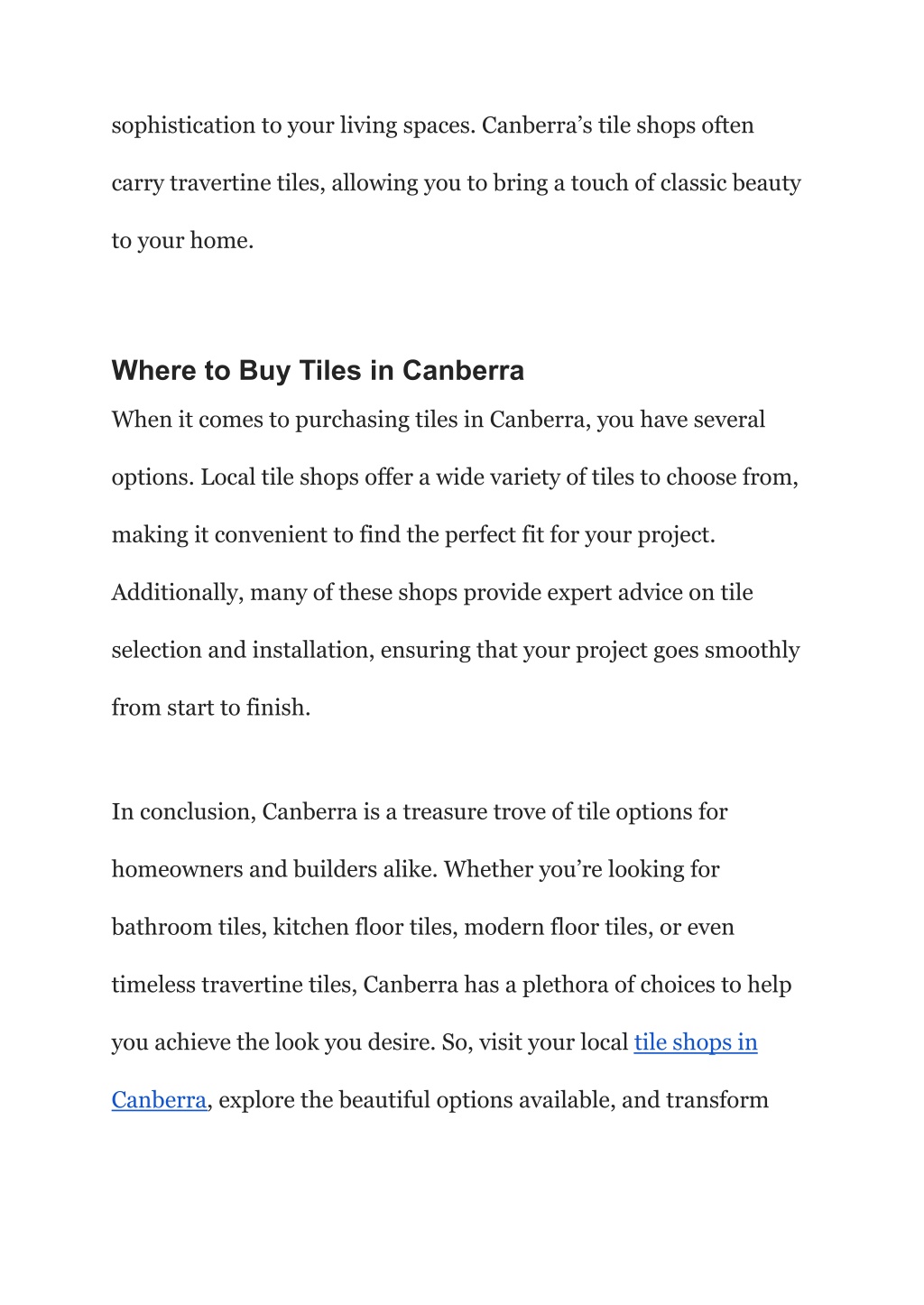 sophistication to your living spaces. Canberra’s tile shops often carry travertine tiles, allowing you to bring a touch of classic beauty to your home.

Where to Buy Tiles in Canberra

When it comes to purchasing tiles in Canberra, you have several options. Local tile shops offer a wide variety of tiles to choose from, making it convenient to find the perfect fit for your project. Additionally, many of these shops provide expert advice on tile selection and installation, ensuring that your project goes smoothly from start to finish.

In conclusion, Canberra is a treasure trove of tile options for homeowners and builders alike. Whether you’re looking for bathroom tiles, kitchen floor tiles, modern floor tiles, or even timeless travertine tiles, Canberra has a plethora of choices to help you achieve the look you desire. So, visit your local tile shops in Canberra, explore the beautiful options available, and transform